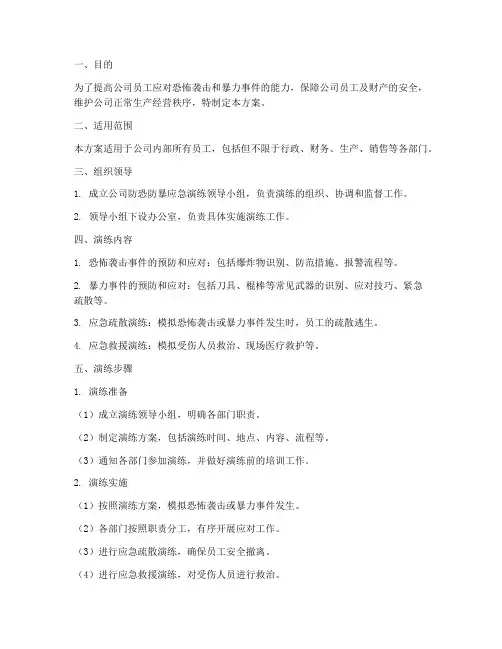 一、目的

为了提高公司员工应对恐怖袭击和暴力事件的能力，保障公司员工及财产的安全，维护公司正常生产经营秩序，特制定本方案。

二、适用范围

本方案适用于公司内部所有员工，包括但不限于行政、财务、生产、销售等各部门。

三、组织领导

1. 成立公司防恐防暴应急演练领导小组，负责演练的组织、协调和监督工作。

2. 领导小组下设办公室，负责具体实施演练工作。

四、演练内容

1. 恐怖袭击事件的预防和应对：包括爆炸物识别、防范措施、报警流程等。

2. 暴力事件的预防和应对：包括刀具、棍棒等常见武器的识别、应对技巧、紧急疏散等。

3. 应急疏散演练：模拟恐怖袭击或暴力事件发生时，员工的疏散逃生。

4. 应急救援演练：模拟受伤人员救治、现场医疗救护等。

五、演练步骤

1. 演练准备

（1）成立演练领导小组，明确各部门职责。

（2）制定演练方案，包括演练时间、地点、内容、流程等。

（3）通知各部门参加演练，并做好演练前的培训工作。

2. 演练实施

（1）按照演练方案，模拟恐怖袭击或暴力事件发生。

（2）各部门按照职责分工，有序开展应对工作。

（3）进行应急疏散演练，确保员工安全撤离。

（4）进行应急救援演练，对受伤人员进行救治。